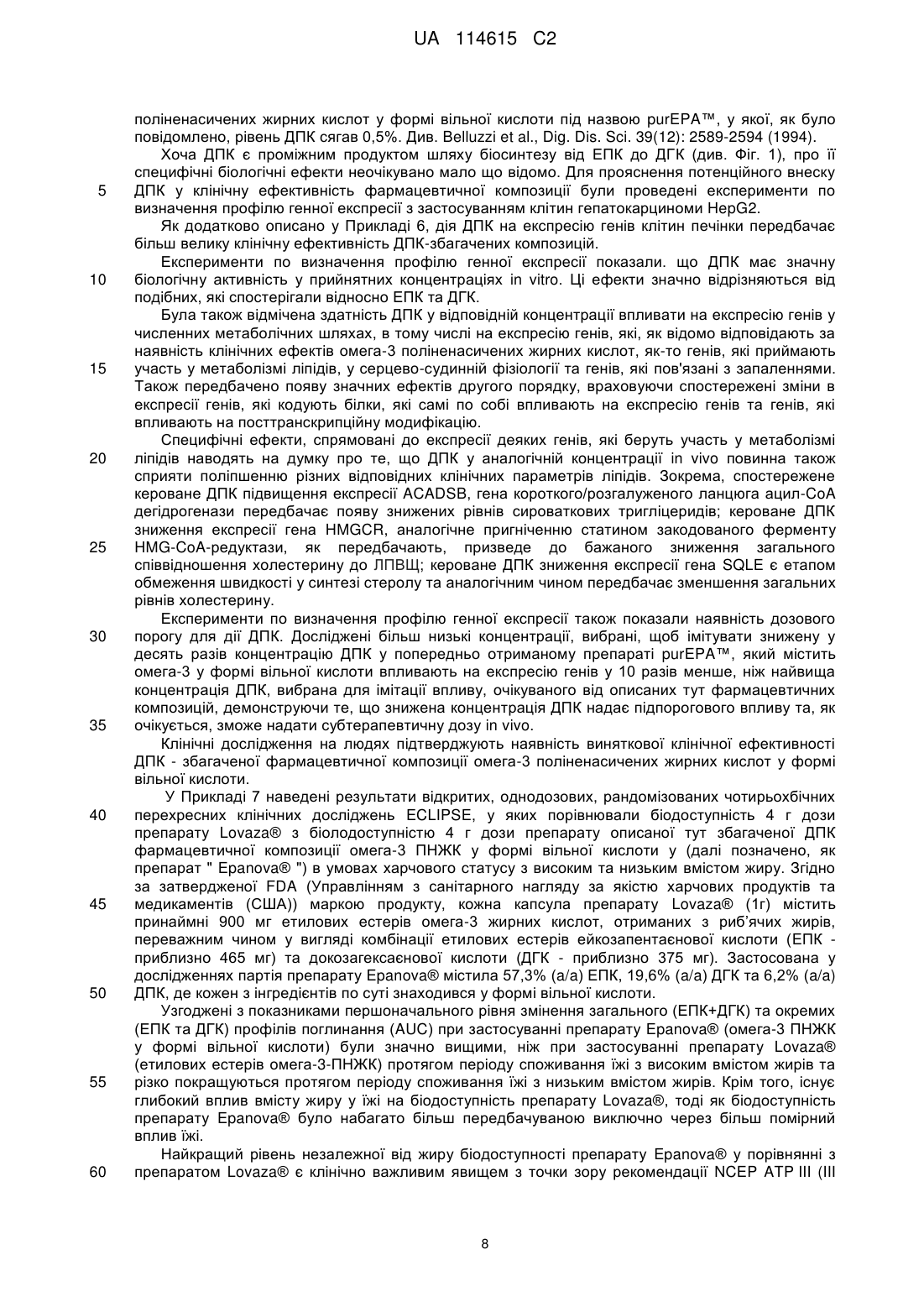 UA 114615 C2

поліненасичених жирних кислот у формі вільної кислоти під назвою purEPA™, у якої, як було повідомлено, рівень ДПК сягав 0,5%. Див. Belluzzi et al., Dig. Dis. Sci. 39(12): 2589-2594 (1994).

Хоча ДПК є проміжним продуктом шляху біосинтезу від ЕПК до ДГК (див. Фіг. 1), про її специфічні біологічні ефекти неочікувано мало що відомо. Для прояснення потенційного внеску ДПК у клінічну ефективність фармацевтичної композиції були проведені експерименти по визначення профілю генної експресії з застосуванням клітин гепатокарциноми HepG2.

Як додатково описано у Прикладі 6, дія ДПК на експресію генів клітин печінки передбачає більш велику клінічну ефективність ДПК-збагачених композицій.

Експерименти по визначення профілю генної експресії показали. що ДПК має значну біологічну активність у прийнятних концентраціях in vitro. Ці ефекти значно відрізняються від подібних, які спостерігали відносно ЕПК та ДГК.

Була також відмічена здатність ДПК у відповідній концентрації впливати на експресію генів у численних метаболічних шляхах, в тому числі на експресію генів, які, як відомо відповідають за наявність клінічних ефектів омега-3 поліненасичених жирних кислот, як-то генів, які приймають участь у метаболізмі ліпідів, у серцево-судинній фізіології та генів, які пов'язані з запаленнями. Також передбачено появу значних ефектів другого порядку, враховуючи спостережені зміни в експресії генів, які кодують білки, які самі по собі впливають на експресію генів та генів, які впливають на посттранскрипційну модифікацію.

Специфічні ефекти, спрямовані до експресії деяких генів, які беруть участь у метаболізмі ліпідів наводять на думку про те, що ДПК у аналогічній концентрації in vivo повинна також сприяти поліпшенню різних відповідних клінічних параметрів ліпідів. Зокрема, спостережене кероване ДПК підвищення експресії ACADSB, гена короткого/розгалуженого ланцюга ацил-CoA дегідрогенази передбачає появу знижених рівнів сироваткових тригліцеридів; кероване ДПК зниження експресії гена HMGCR, аналогічне пригніченню статином закодованого ферменту HMG-CoA-редуктази, як передбачають, призведе до бажаного зниження загального співвідношення холестерину до ЛПВЩ; кероване ДПК зниження експресії гена SQLE є етапом обмеження швидкості у синтезі стеролу та аналогічним чином передбачає зменшення загальних рівнів холестерину.

Експерименти по визначення профілю генної експресії також показали наявність дозового порогу для дії ДПК. Досліджені більш низькі концентрації, вибрані, щоб імітувати знижену у десять разів концентрацію ДПК у попередньо отриманому препараті purEPA™, який містить омега-3 у формі вільної кислоти впливають на експресію генів у 10 разів менше, ніж найвища концентрація ДПК, вибрана для імітації впливу, очікуваного від описаних тут фармацевтичних композицій, демонструючи те, що знижена концентрація ДПК надає підпорогового впливу та, як очікується, зможе надати субтерапевтичну дозу in vivo.

Клінічні дослідження на людях підтверджують наявність виняткової клінічної ефективності ДПК - збагаченої фармацевтичної композиції омега-3 поліненасичених жирних кислот у формі вільної кислоти.

У Прикладі 7 наведені результати відкритих, однодозових, рандомізованих чотирьохбічних перехресних клінічних досліджень ECLIPSE, у яких порівнювали біодоступність 4 г дози препарату Lovaza® з біолодоступністю 4 г дози препарату описаної тут збагаченої ДПК фармацевтичної композиції омега-3 ПНЖК у формі вільної кислоти у (далі позначено, як препарат " Epanova® ") в умовах харчового статусу з високим та низьким вмістом жиру. Згідно за затвердженої FDA (Управлінням з санітарного нагляду за якістю харчових продуктів та медикаментів (США)) маркою продукту, кожна капсула препарату Lovaza® (1г) містить принаймні 900 мг етилових естерів омега-3 жирних кислот, отриманих з риб'ячих жирів, переважним чином у вигляді комбінації етилових естерів ейкозапентаєнової кислоти (ЕПК - приблизно 465 мг) та докозагексаєнової кислоти (ДГК - приблизно 375 мг). Застосована у дослідженнях партія препарату Epanova® містила 57,3% (а/а) ЕПК, 19,6% (а/а) ДГК та 6,2% (а/а) ДПК, де кожен з інгредієнтів по суті знаходився у формі вільної кислоти.

Узгоджені з показниками першоначального рівня змінення загального (ЕПК+ДГК) та окремих (ЕПК та ДГК) профілів поглинання (AUC) при застосуванні препарату Epanova® (омега-3 ПНЖК у формі вільної кислоти) були значно вищими, ніж при застосуванні препарату Lovaza® (етилових естерів омега-3-ПНЖК) протягом періоду споживання їжі з високим вмістом жирів та різко покращуються протягом періоду споживання їжі з низьким вмістом жирів. Крім того, існує глибокий вплив вмісту жиру у їжі на біодоступність препарату Lovaza®, тоді як біодоступність препарату Epanova® було набагато більш передбачуваною виключно через більш помірний вплив їжі.

Найкращий рівень незалежної від жиру біодоступності препарату Epanova® у порівнянні з препаратом Lovaza® є клінічно важливим явищем з точки зору рекомендації NCEP ATP III (III

5
10
15
20
25
30
35
40
45
50
55
60

8